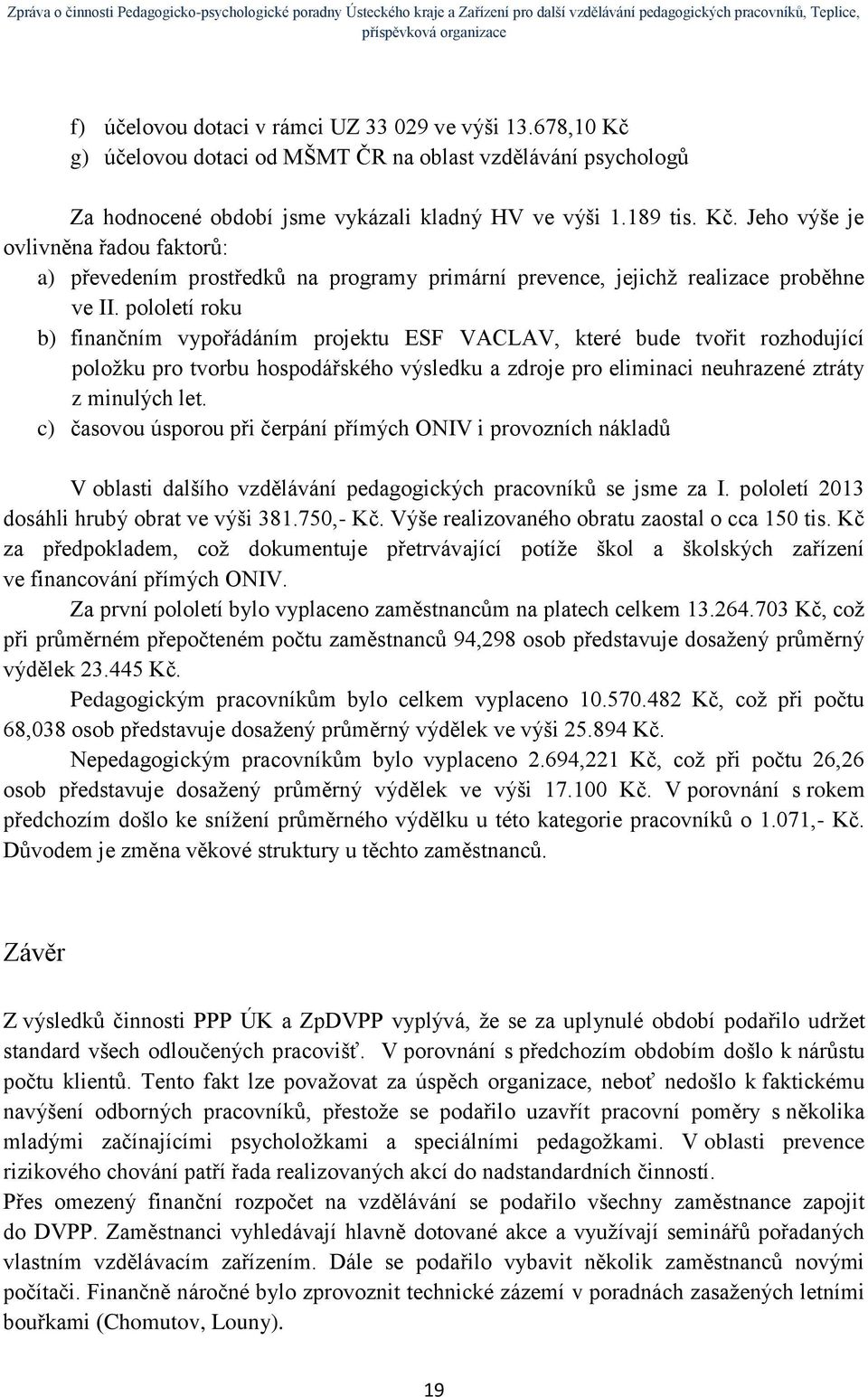 Zpráva o činnosti Pedagogicko-psychologické poradny Ústeckého kraje a Zařízení pro další vzdělávání pedagogických pracovníků, Teplice, příspěvková organizace

f) účelovou dotaci v rámci UZ 33 029 ve výši 13.678,10 Kč
g) účelovou dotaci od MŠMT ČR na oblast vzdělávání psychologů

Za hodnocené období jsme vykázali kladný HV ve výši 1.189 tis. Kč. Jeho výše je ovlivněna řadou faktorů:
a) převedením prostředků na programy primární prevence, jejichž realizace proběhne ve II. pololetí roku
b) finančním vypořádáním projektu ESF VACLAV, které bude tvořit rozhodující položku pro tvorbu hospodářského výsledku a zdroje pro eliminaci neuhrazené ztráty z minulých let.
c) časovou úsporou při čerpání přímých ONIV i provozních nákladů

V oblasti dalšího vzdělávání pedagogických pracovníků se jsme za I. pololetí 2013 dosáhli hrubý obrat ve výši 381.750,- Kč. Výše realizovaného obratu zaostal o cca 150 tis. Kč za předpokladem, což dokumentuje přetrvávající potíže škol a školských zařízení ve financování přímých ONIV.

Za první pololetí bylo vyplaceno zaměstnancům na platech celkem 13.264.703 Kč, což při průměrném přepočteném počtu zaměstnanců 94,298 osob představuje dosažený průměrný výdělek 23.445 Kč.

Pedagogickým pracovníkům bylo celkem vyplaceno 10.570.482 Kč, což při počtu 68,038 osob představuje dosažený průměrný výdělek ve výši 25.894 Kč.

Nepedagogickým pracovníkům bylo vyplaceno 2.694,221 Kč, což při počtu 26,26 osob představuje dosažený průměrný výdělek ve výši 17.100 Kč. V porovnání s rokem předchozím došlo ke snížení průměrného výdělku u této kategorie pracovníků o 1.071,- Kč. Důvodem je změna věkové struktury u těchto zaměstnanců.

Závěr

Z výsledků činnosti PPP ÚK a ZpDVPP vyplývá, že se za uplynulé období podařilo udržet standard všech odloučených pracovišť. V porovnání s předchozím obdobím došlo k nárůstu počtu klientů. Tento fakt lze považovat za úspěch organizace, neboť nedošlo k faktickému navýšení odborných pracovníků, přestože se podařilo uzavřít pracovní poměry s několika mladými začínajícími psycholožkami a speciálními pedagožkami. V oblasti prevence rizikového chování patří řada realizovaných akcí do nadstandardních činností.
Přes omezený finanční rozpočet na vzdělávání se podařilo všechny zaměstnance zapojit do DVPP. Zaměstnanci vyhledávají hlavně dotované akce a využívají seminářů pořadaných vlastním vzdělávacím zařízením. Dále se podařilo vybavit několik zaměstnanců novými počítači. Finančně náročné bylo zprovoznit technické zázemí v poradnách zasažených letními bouřkami (Chomutov, Louny).

19